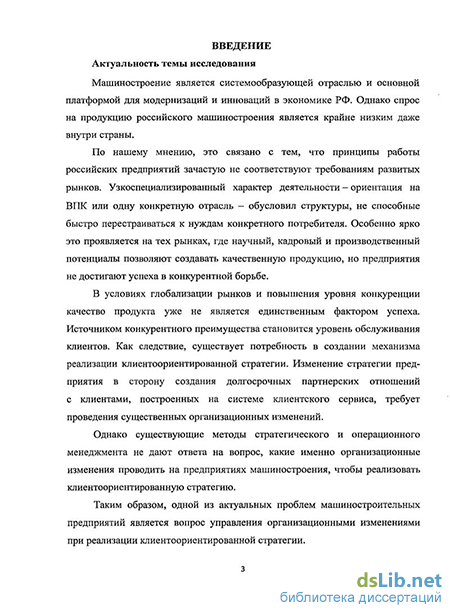 ВВЕДЕНИЕ

Актуальность темы исследования

Машиностроение является системообразующей отраслью и основной платформой для модернизаций и инноваций в экономике РФ. Однако спрос на продукцию российского машиностроения является крайне низким даже внутри страны.

По нашему мнению, это связано с тем, что принципы работы российских предприятий зачастую не соответствуют требованиям развитых рынков. Узкоспециализированный характер деятельности – ориентация на ВПК или одну конкретную отрасль – обусловил структуры, не способные быстро перестраиваться к нуждам конкретного потребителя. Особенно ярко это проявляется на тех рынках, где научный, кадровый и производственный потенциалы позволяют создавать качественную продукцию, но предприятия не достигают успеха в конкурентной борьбе.

В условиях глобализации рынков и повышения уровня конкуренции качество продукта уже не является единственным фактором успеха. Источником конкурентного преимущества становится уровень обслуживания клиентов. Как следствие, существует потребность в создании механизма реализации клиентоориентированной стратегии. Изменение стратегии предприятия в сторону создания долгосрочных партнерских отношений с клиентами, построенных на системе клиентского сервиса, требует проведения существенных организационных изменений.

Однако существующие методы стратегического и операционного менеджмента не дают ответа на вопрос, какие именно организационные изменения проводить на предприятиях машиностроения, чтобы реализовать клиентоориентированную стратегию.

Таким образом, одной из актуальных проблем машиностроительных предприятий является вопрос управления организационными изменениями при реализации клиентоориентированной стратегии.

3

dsLib.net
библиотека диссертаций